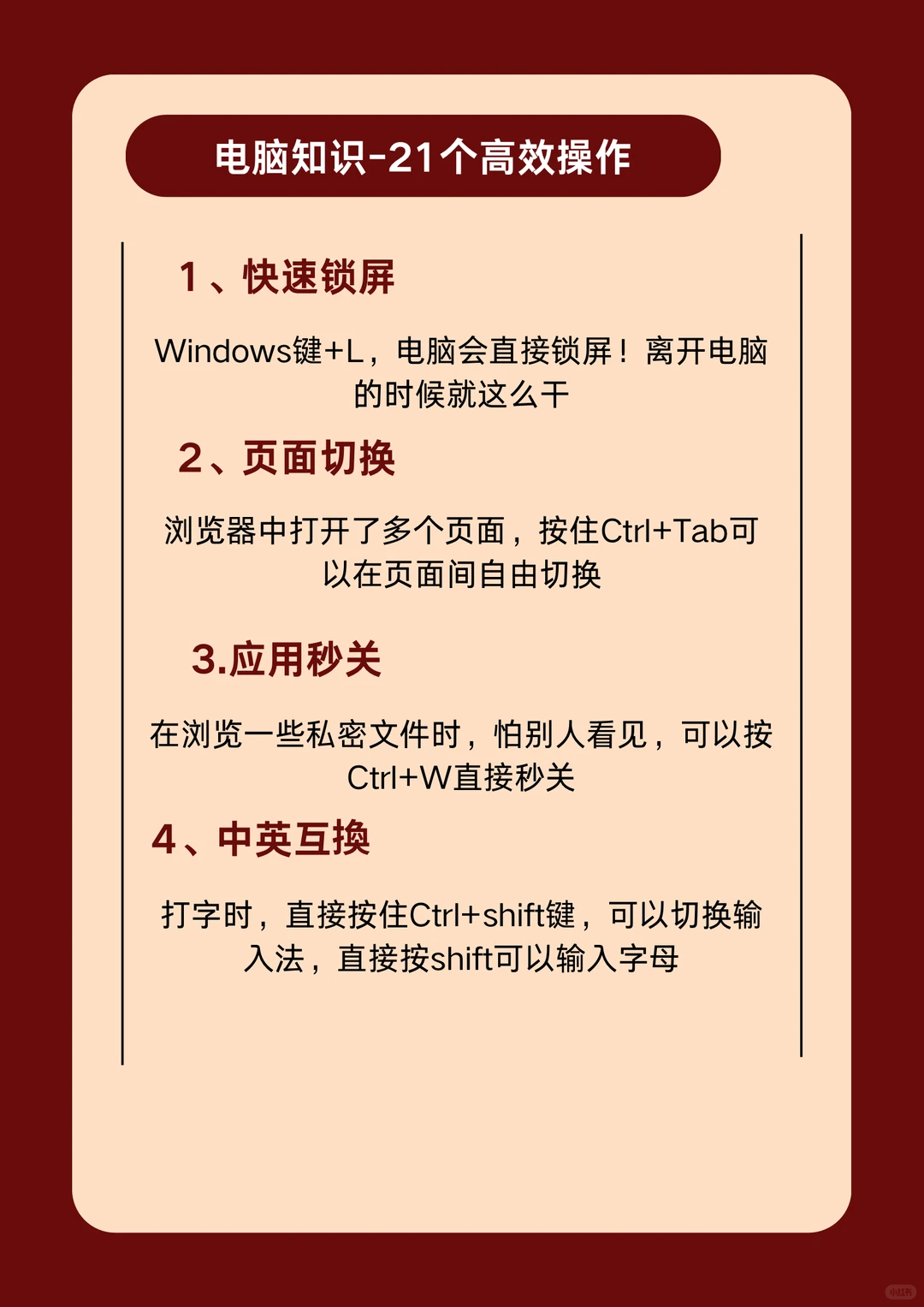 电脑知识-21个高效操作

1、快速锁屏

Windows键+L，电脑会直接锁屏！离开电脑的时候就这么干

2、页面切换

浏览器中打开了多个页面，按住Ctrl+Tab可以在页面间自由切换

3.应用秒关

在浏览一些私密文件时，怕别人看见，可以按Ctrl+W直接秒关

4、中英互换

打字时，直接按住Ctrl+shift键，可以切换输入法，直接按shift可以输入字母

小红书